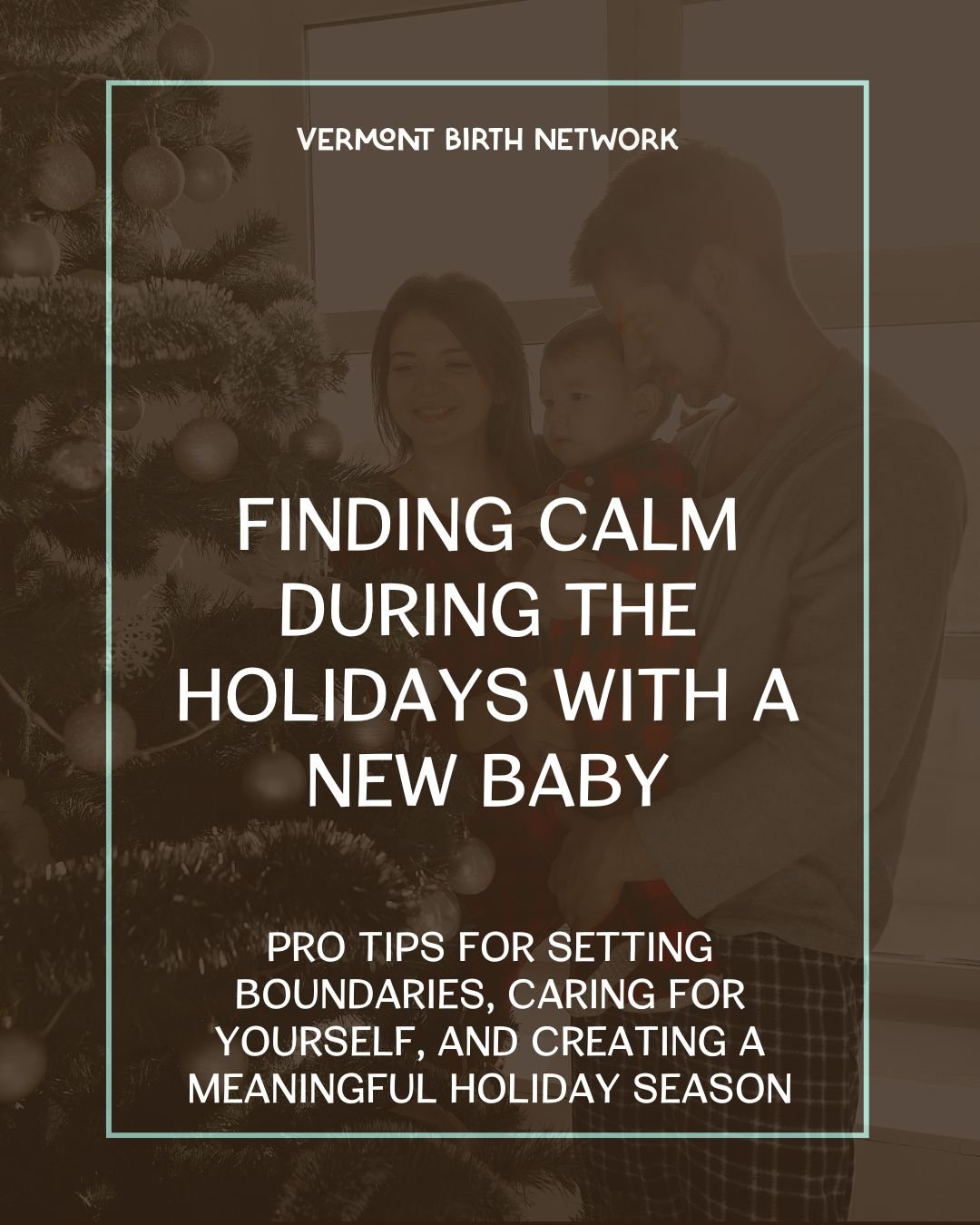 VERMONT BIRTH NETWORK

FINDING CALM DURING THE HOLIDAYS WITH A NEW BABY

PRO TIPS FOR SETTING BOUNDARIES, CARING FOR YOURSELF, AND CREATING A MEANINGFUL HOLIDAY SEASON